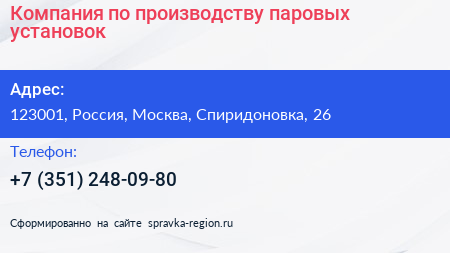 Компания по производству паровых установок

Адрес:
123001, Россия, Москва, Спиридоновка, 26

Телефон:
+7 (351) 248-09-80

Сформированно на сайте spravka-region.ru